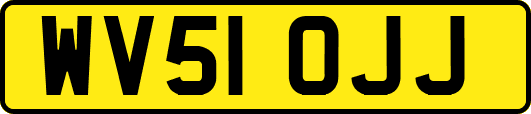 WV51 OJJ